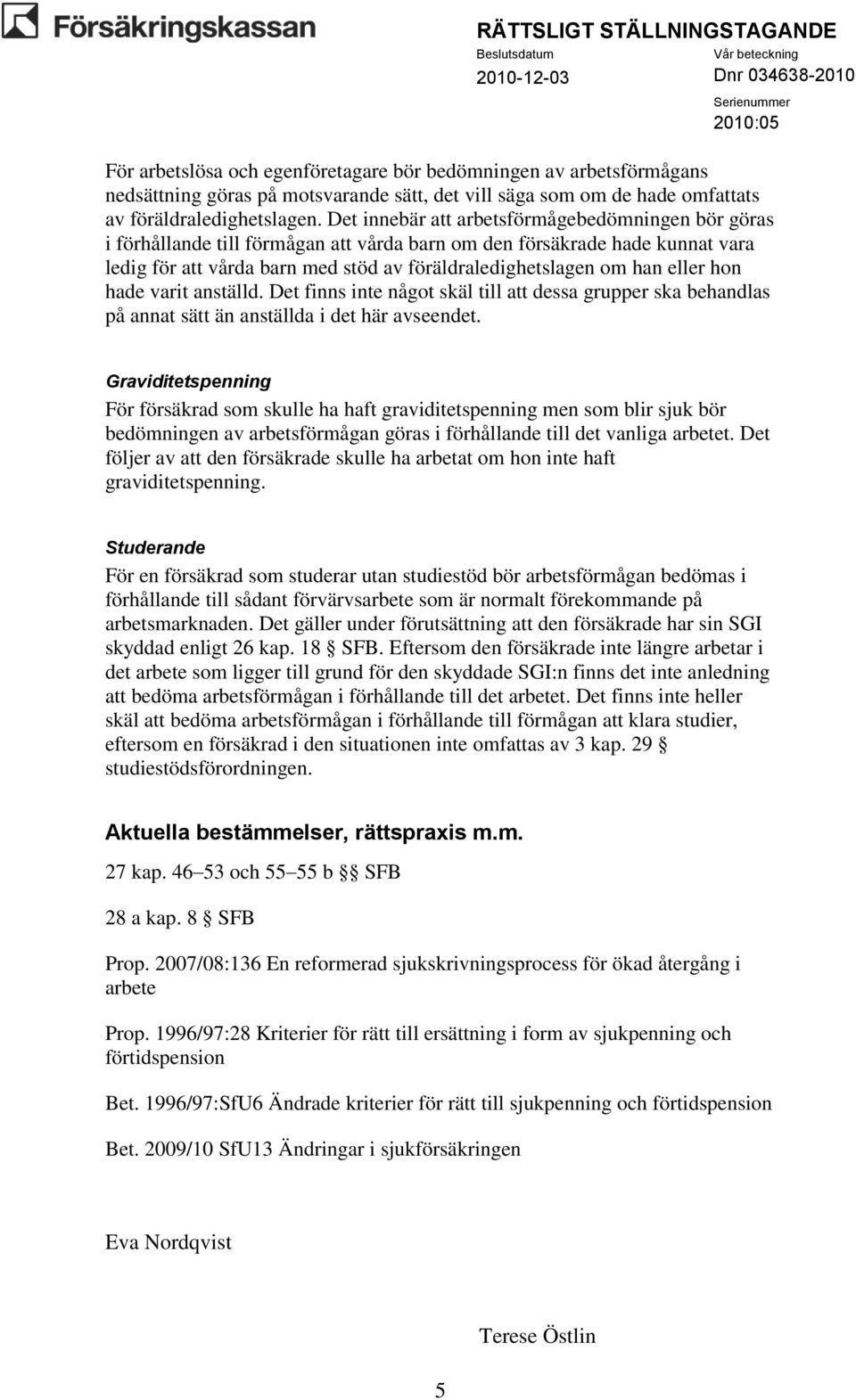 Försäkringskassan

RÄTTSLIGT STÄLLNINGSTAGANDE
Beslutsdatum
2010-12-03
Vår beteckning
Dnr 034638-2010
Serienummer
2010:05

För arbetslösa och egenföretagare bör bedömningen av arbetsförmågans nedsättning göras på motsvarande sätt, det vill säga som om de hade omfattats av föräldraledighetslagen. Det innebär att arbetsförmågebedömningen bör göras i förhållande till förmågan att vårda barn om den försäkrade hade kunnat vara ledig för att vårda barn med stöd av föräldraledighetslagen om han eller hon hade varit anställd. Det finns inte något skäl till att dessa grupper ska behandlas på annat sätt än anställda i det här avseendet.

Graviditetspenning

För försäkrad som skulle ha haft graviditetspenning men som blir sjuk bör bedömningen av arbetsförmågan göras i förhållande till det vanliga arbetet. Det följer av att den försäkrade skulle ha arbetat om hon inte haft graviditetspenning.

Studerande

För en försäkrad som studerar utan studiestöd bör arbetsförmågan bedömas i förhållande till sådant förvärvsarbete som är normalt förekommande på arbetsmarknaden. Det gäller under förutsättning att den försäkrade har sin SGI skyddad enligt 26 kap. 18 § SFB. Eftersom den försäkrade inte längre arbetar i det arbete som ligger till grund för den skyddade SGI:n finns det inte anledning att bedöma arbetsförmågan i förhållande till det arbetet. Det finns inte heller skäl att bedöma arbetsförmågan i förhållande till förmågan att klara studier, eftersom en försäkrad i den situationen inte omfattas av 3 kap. 29 § studiestödsförordningen.

Aktuella bestämmelser, rättspraxis m.m.

27 kap. 46–53 och 55–55 b §§ SFB

28 a kap. 8 § SFB

Prop. 2007/08:136 En reformerad sjukskrivningsprocess för ökad återgång i arbete

Prop. 1996/97:28 Kriterier för rätt till ersättning i form av sjukpenning och förtidspension

Bet. 1996/97:SfU6 Ändrade kriterier för rätt till sjukpenning och förtidspension

Bet. 2009/10 SfU13 Ändringar i sjukförsäkringen

Eva Nordqvist

Terese Östlin

5